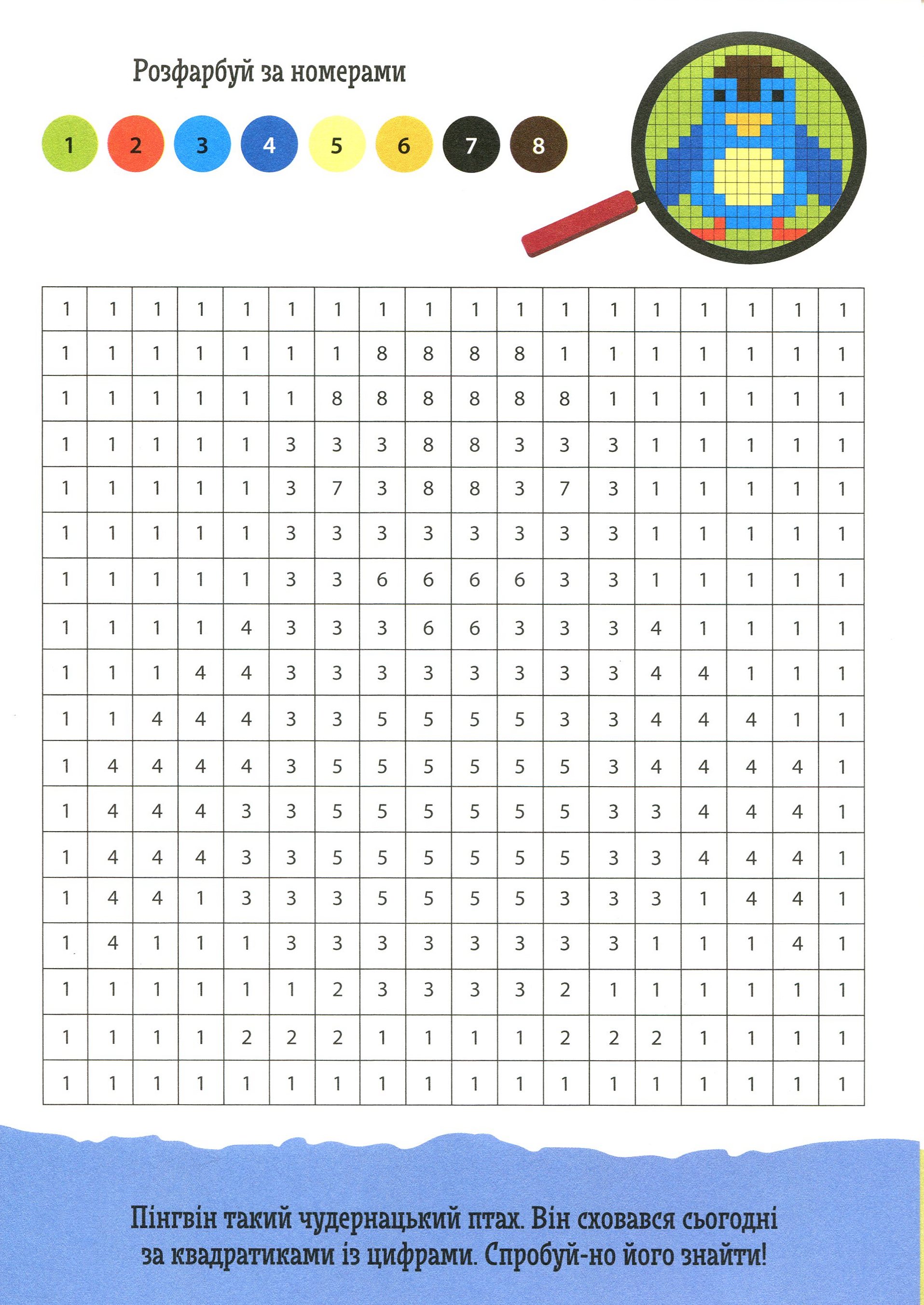 Розфарбуй за номерами

1 2 3 4 5 6 7 8

| 1 | 1 | 1 | 1 | 1 | 1 | 1 | 1 | 1 | 1 | 1 | 1 | 1 | 1 | 1 | 1 | 1 | 1 |
|---|---|---|---|---|---|---|---|---|---|---|---|---|---|---|---|---|---|
| 1 | 1 | 1 | 1 | 1 | 1 | 1 | 8 | 8 | 8 | 8 | 1 | 1 | 1 | 1 | 1 | 1 | 1 |
| 1 | 1 | 1 | 1 | 1 | 1 | 8 | 8 | 8 | 8 | 8 | 8 | 1 | 1 | 1 | 1 | 1 | 1 |
| 1 | 1 | 1 | 1 | 1 | 3 | 3 | 3 | 8 | 8 | 3 | 3 | 3 | 1 | 1 | 1 | 1 | 1 |
| 1 | 1 | 1 | 1 | 1 | 3 | 7 | 3 | 8 | 8 | 3 | 7 | 3 | 1 | 1 | 1 | 1 | 1 |
| 1 | 1 | 1 | 1 | 1 | 3 | 3 | 3 | 3 | 3 | 3 | 3 | 3 | 1 | 1 | 1 | 1 | 1 |
| 1 | 1 | 1 | 1 | 1 | 3 | 3 | 6 | 6 | 6 | 6 | 3 | 3 | 1 | 1 | 1 | 1 | 1 |
| 1 | 1 | 1 | 1 | 4 | 3 | 3 | 3 | 6 | 6 | 3 | 3 | 3 | 4 | 1 | 1 | 1 | 1 |
| 1 | 1 | 1 | 4 | 4 | 3 | 3 | 3 | 3 | 3 | 3 | 3 | 3 | 4 | 4 | 1 | 1 | 1 |
| 1 | 1 | 4 | 4 | 4 | 3 | 3 | 5 | 5 | 5 | 5 | 3 | 3 | 4 | 4 | 4 | 1 | 1 |
| 1 | 4 | 4 | 4 | 4 | 3 | 5 | 5 | 5 | 5 | 5 | 5 | 3 | 4 | 4 | 4 | 4 | 1 |
| 1 | 4 | 4 | 4 | 3 | 3 | 5 | 5 | 5 | 5 | 5 | 5 | 3 | 3 | 4 | 4 | 4 | 1 |
| 1 | 4 | 4 | 4 | 3 | 3 | 5 | 5 | 5 | 5 | 5 | 5 | 3 | 3 | 4 | 4 | 4 | 1 |
| 1 | 4 | 4 | 1 | 3 | 3 | 3 | 5 | 5 | 5 | 5 | 3 | 3 | 3 | 1 | 4 | 4 | 1 |
| 1 | 4 | 1 | 1 | 1 | 3 | 3 | 3 | 3 | 3 | 3 | 3 | 3 | 1 | 1 | 1 | 4 | 1 |
| 1 | 1 | 1 | 1 | 1 | 1 | 2 | 3 | 3 | 3 | 3 | 2 | 1 | 1 | 1 | 1 | 1 | 1 |
| 1 | 1 | 1 | 1 | 2 | 2 | 2 | 1 | 1 | 1 | 1 | 2 | 2 | 2 | 1 | 1 | 1 | 1 |
| 1 | 1 | 1 | 1 | 1 | 1 | 1 | 1 | 1 | 1 | 1 | 1 | 1 | 1 | 1 | 1 | 1 | 1 |

Пінгвін такий чудернацький птах. Він сховався сьогодні за квадратиками із цифрами. Спробуй-но його знайти!